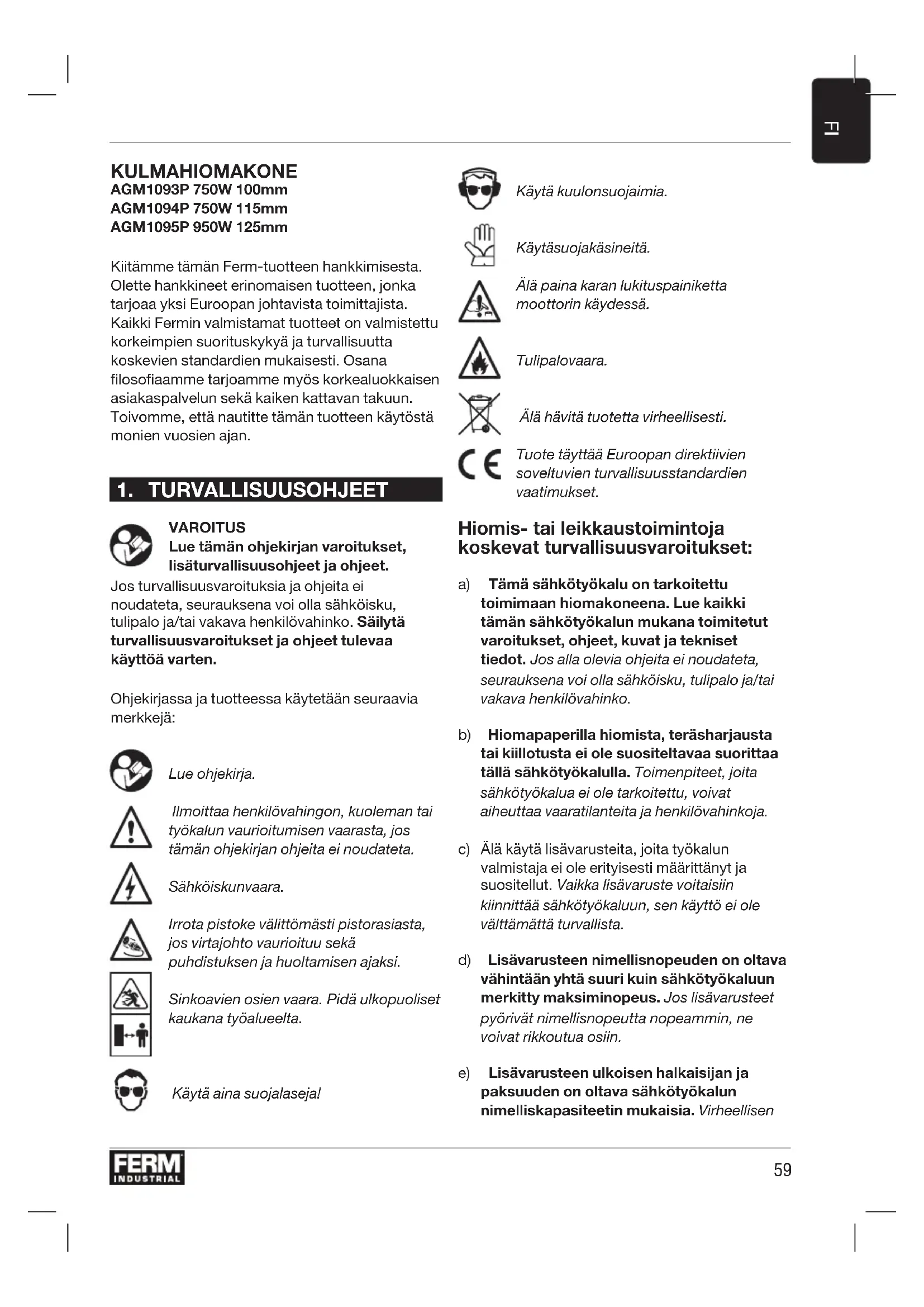 FI

KULMAHIOMAKONE
AGM1093P 750W 100mm
AGM1094P 750W 115mm
AGM1095P 950W 125mm

Kiitämme tämän Ferm-tuotteen hankkimisesta. Olette hankkineet erinomaisen tuotteen, jonka tarjoaa yksi Euroopan johtavista toimittajista. Kaikki Fermin valmistamat tuotteet on valmistettu korkeimpien suorituskykyä ja turvallisuutta koskevien standardien mukaisesti. Osana filosofiaamme tarjoamme myös korkealuokkaisen asiakaspalvelun sekä kaiken kattavan takuun. Toivomme, että nautitte tämän tuotteen käytöstä monien vuosien ajan.

1. TURVALLISUUSOHJEET

VAROITUS
Lue tämän ohjekirjan varoitukset, lisäturvallisuusohjeet ja ohjeet.
Jos turvallisuusvaroituksia ja ohjeita ei noudateta, seurauksena voi olla sähköisku, tulipalo ja/tai vakava henkilövahinko. Säilytä turvallisuusvaroitukset ja ohjeet tulevaa käyttöä varten.

Ohjekirjassa ja tuotteessa käytetään seuraavia merkkejä:

Lue ohjekirja.

Ilmoittaa henkilövahingon, kuoleman tai työkalun vaurioitumisen vaarasta, jos tämän ohjekirjan ohjeita ei noudateta.

Sähköiskunvaara.

Irrota pistoke välittömästi pistorasiasta, jos virtajohto vaurioituu sekä puhdistuksen ja huoltamisen ajaksi.

Sinkoavien osien vaara. Pidä ulkopuoliset kaukana työalueelta.

Käytä aina suojalaseja!

Käytä kuulonsuojaimia.

Käytäsuojakäsineitä.

Älä paina karan lukituspainiketta moottorin käydessä.

Tulipalovaara.

Älä hävitä tuotetta virheellisesti.

Tuote täyttää Euroopan direktiivien soveltuvien turvallisuusstandardien vaatimukset.

Hiomis- tai leikkaustoimintoja koskevat turvallisuusvaroitukset:

a) Tämä sähkötyökalu on tarkoitettu toimimaan hiomakoneena. Lue kaikki tämän sähkötyökalun mukana toimitetut varoitukset, ohjeet, kuvat ja tekniset tiedot. Jos alla olevia ohjeita ei noudateta, seurauksena voi olla sähköisku, tulipalo ja/tai vakava henkilövahinko.

b) Hiomapaperilla hiomista, teräsharjausta tai kiillotusta ei ole suositeltavaa suorittaa tällä sähkötyökalulla. Toimenpiteet, joita sähkötyökalua ei ole tarkoitettu, voivat aiheuttaa vaaratilanteita ja henkilövahinkoja.

c) Älä käytä lisävarusteita, joita työkalun valmistaja ei ole erityisesti määrittänyt ja suositellut. Vaikka lisävaruste voitaisiin kiinnittää sähkötyökaluun, sen käyttö ei ole välttämättä turvallista.

d) Lisävarusteen nimellisnopeuden on oltava vähintään yhtä suuri kuin sähkötyökaluun merkitty maksiminopeus. Jos lisävarusteet pyörivät nimellisnopeutta nopeammin, ne voivat rikkoutua osiin.

e) Lisävarusteen ulkoisen halkaisijan ja paksuuden on oltava sähkötyökalun nimelliskapasiteetin mukaisia. Virheellisen

FERM INDUSTRIAL

59